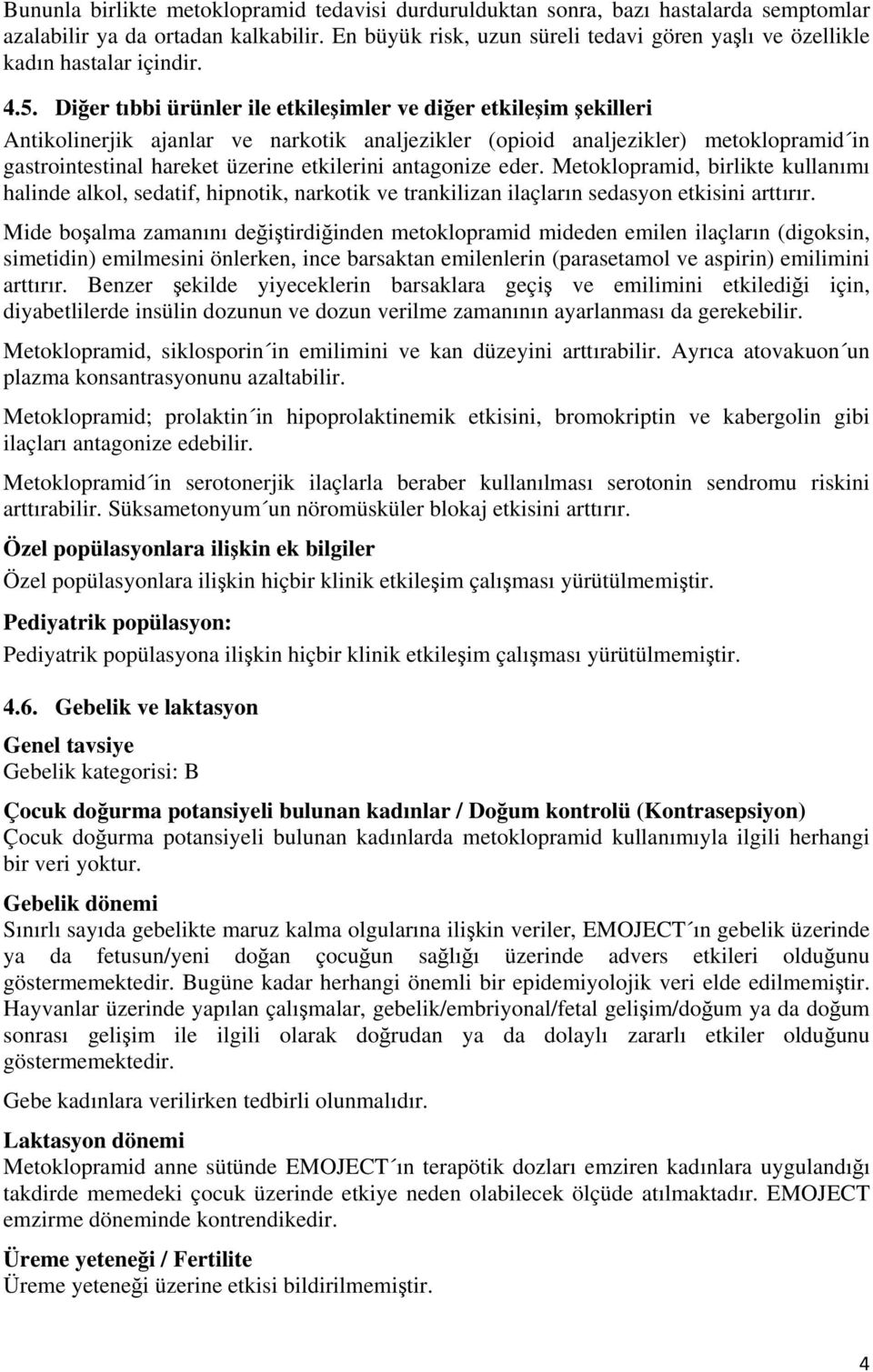 Bununla birlikte metoklopramid tedavisi durdurulduktan sonra, bazı hastalarda semptomlar azalabilir ya da ortadan kalkabilir. En büyük risk, uzun süreli tedavi gören yaşlı ve özellikle kadın hastalar içindir.

4.5. Diğer tıbbi ürünler ile etkileşimler ve diğer etkileşim şekilleri
Antikolinerjik ajanlar ve narkotik analjezikler (opioid analjezikler) metoklopramid´in gastrointestinal hareket üzerine etkilerini antagonize eder. Metoklopramid, birlikte kullanımı halinde alkol, sedatif, hipnotik, narkotik ve trankilizan ilaçların sedasyon etkisini arttırır.

Mide boşalma zamanını değiştirdiğinden metoklopramid mideden emilen ilaçların (digoksin, simetidin) emilmesini önlerken, ince barsaktan emilenlerin (parasetamol ve aspirin) emilimini arttırır. Benzer şekilde yiyeceklerin barsaklara geçiş ve emilimini etkilediği için, diyabetlilerde insülin dozunun ve dozun verilme zamanının ayarlanması da gerekebilir.

Metoklopramid, siklosporin´in emilimini ve kan düzeyini arttırabilir. Ayrıca atovakuon´un plazma konsantrasyonunu azaltabilir.

Metoklopramid; prolaktin´in hipoprolaktinemik etkisini, bromokriptin ve kabergolin gibi ilaçları antagonize edebilir.

Metoklopramid´in serotonerjik ilaçlarla beraber kullanılması serotonin sendromu riskini arttırabilir. Süksametonyum´un nöromüsküler blokaj etkisini arttırır.

Özel popülasyonlara ilişkin ek bilgiler
Özel popülasyonlara ilişkin hiçbir klinik etkileşim çalışması yürütülmemiştir.

Pediyatrik popülasyon:
Pediyatrik popülasyona ilişkin hiçbir klinik etkileşim çalışması yürütülmemiştir.

4.6. Gebelik ve laktasyon

Genel tavsiye
Gebelik kategorisi: B

Çocuk doğurma potansiyeli bulunan kadınlar / Doğum kontrolü (Kontrasepsiyon)
Çocuk doğurma potansiyeli bulunan kadınlarda metoklopramid kullanımıyla ilgili herhangi bir veri yoktur.

Gebelik dönemi
Sınırlı sayıda gebelikte maruz kalma olgularına ilişkin veriler, EMOJECT´ın gebelik üzerinde ya da fetusun/yeni doğan çocuğun sağlığı üzerinde advers etkileri olduğunu göstermemektedir. Bugüne kadar herhangi önemli bir epidemiyolojik veri elde edilmemiştir. Hayvanlar üzerinde yapılan çalışmalar, gebelik/embriyonal/fetal gelişim/doğum ya da doğum sonrası gelişim ile ilgili olarak doğrudan ya da dolaylı zararlı etkiler olduğunu göstermemektedir.

Gebe kadınlara verilirken tedbirli olunmalıdır.

Laktasyon dönemi
Metoklopramid anne sütünde EMOJECT´ın terapötik dozları emziren kadınlara uygulandığı takdirde memedeki çocuk üzerinde etkiye neden olabilecek ölçüde atılmaktadır. EMOJECT emzirme döneminde kontrendikedir.

Üreme yeteneği / Fertilite
Üreme yeteneği üzerine etkisi bildirilmemiştir.

4